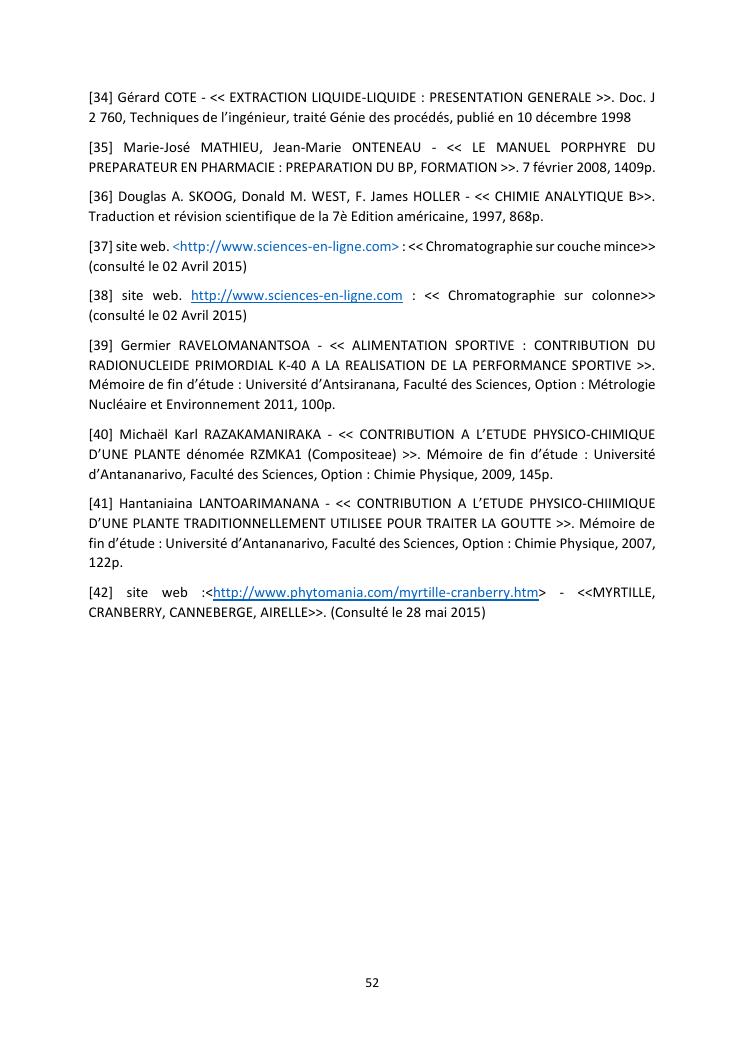 [34] Gérard COTE - << EXTRACTION LIQUIDE-LIQUIDE : PRESENTATION GENERALE >>. Doc. J 2 760, Techniques de l'ingénieur, traité Génie des procédés, publié en 10 décembre 1998

[35] Marie-José MATHIEU, Jean-Marie ONTENEAU - << LE MANUEL PORPHYRE DU PREPARATEUR EN PHARMACIE : PREPARATION DU BP, FORMATION >>. 7 février 2008, 1409p.

[36] Douglas A. SKOOG, Donald M. WEST, F. James HOLLER - << CHIMIE ANALYTIQUE B>>. Traduction et révision scientifique de la 7è Edition américaine, 1997, 868p.

[37] site web. <http://www.sciences-en-ligne.com> : << Chromatographie sur couche mince>> (consulté le 02 Avril 2015)

[38] site web. http://www.sciences-en-ligne.com : << Chromatographie sur colonne>> (consulté le 02 Avril 2015)

[39] Germier RAVELOMANANTSOA - << ALIMENTATION SPORTIVE : CONTRIBUTION DU RADIONUCLEIDE PRIMORDIAL K-40 A LA REALISATION DE LA PERFORMANCE SPORTIVE >>. Mémoire de fin d'étude : Université d'Antsiranana, Faculté des Sciences, Option : Métrologie Nucléaire et Environnement 2011, 100p.

[40] Michaël Karl RAZAKAMANIRAKA - << CONTRIBUTION A L'ETUDE PHYSICO-CHIMIQUE D'UNE PLANTE dénomée RZMKA1 (Compositeae) >>. Mémoire de fin d'étude : Université d'Antananarivo, Faculté des Sciences, Option : Chimie Physique, 2009, 145p.

[41] Hantaniaina LANTOARIMANANA - << CONTRIBUTION A L'ETUDE PHYSICO-CHIIMIQUE D'UNE PLANTE TRADITIONNELLEMENT UTILISEE POUR TRAITER LA GOUTTE >>. Mémoire de fin d'étude : Université d'Antananarivo, Faculté des Sciences, Option : Chimie Physique, 2007, 122p.

[42] site web :<http://www.phytomania.com/myrtille-cranberry.htm> - <<MYRTILLE, CRANBERRY, CANNEBERGE, AIRELLE>>. (Consulté le 28 mai 2015)

52